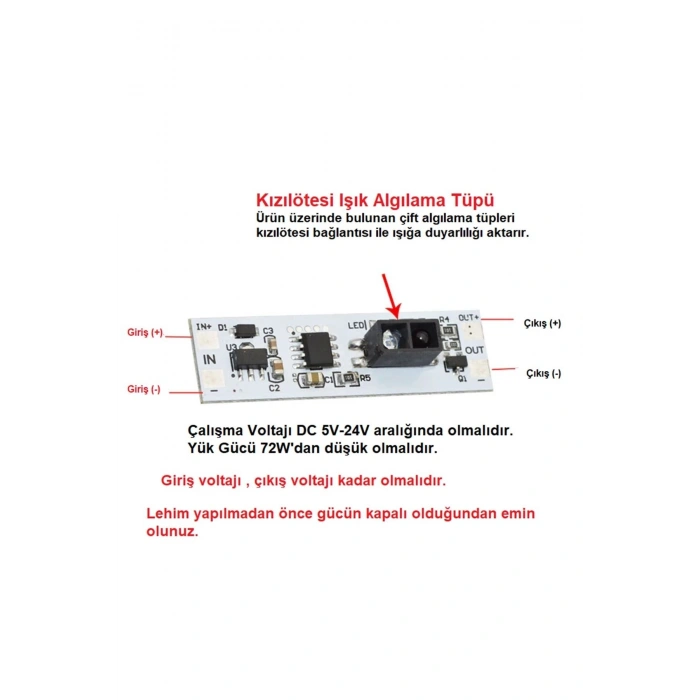 Kızılötesi Işık Algılama Tüpü
Ürün üzerinde bulunan çift algılama tüpleri kızılötesi bağlantısı ile ışığa duyarlılığı aktarır.

Giriş (+)
Giriş (-)
IN+
D1
C3
U3
IN
C2
C1
R5
LED
R4
OUT+
OUT
Q1
Çıkış (+)
Çıkış (-)

Çalışma Voltajı DC 5V-24V aralığında olmalıdır.
Yük Gücü 72W'dan düşük olmalıdır.

Giriş voltajı , çıkış voltajı kadar olmalıdır.

Lehim yapılmadan önce gücün kapalı olduğundan emin olunuz.